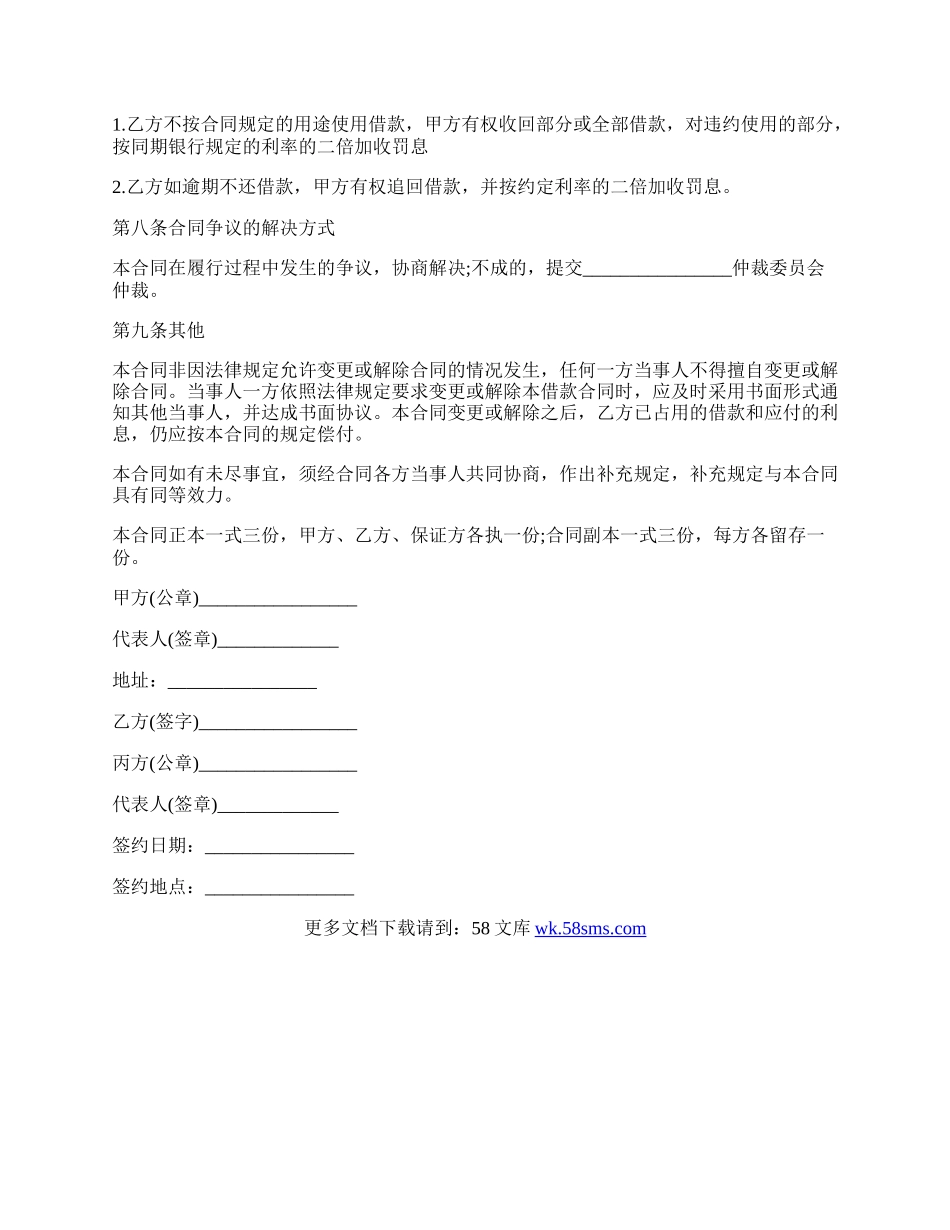 1.乙方不按合同规定的用途使用借款，甲方有权收回部分或全部借款，对违约使用的部分，按同期银行规定的利率的二倍加收罚息

2.乙方如逾期不还借款，甲方有权追回借款，并按约定利率的二倍加收罚息。

第八条合同争议的解决方式

本合同在履行过程中发生的争议，协商解决;不成的，提交________________仲裁委员会仲裁。

第九条其他

本合同非因法律规定允许变更或解除合同的情况发生，任何一方当事人不得擅自变更或解除合同。当事人一方依照法律规定要求变更或解除本借款合同时，应及时采用书面形式通知其他当事人，并达成书面协议。本合同变更或解除之后，乙方已占用的借款和应付的利息，仍应按本合同的规定偿付。

本合同如有未尽事宜，须经合同各方当事人共同协商，作出补充规定，补充规定与本合同具有同等效力。

本合同正本一式三份，甲方、乙方、保证方各执一份;合同副本一式三份，每方各留存一份。

甲方(公章)_________________

代表人(签章)_____________

地址：________________

乙方(签字)_________________

丙方(公章)_________________

代表人(签章)_____________

签约日期：________________

签约地点：________________

更多文档下载请到：58 文库 wk.58sms.com